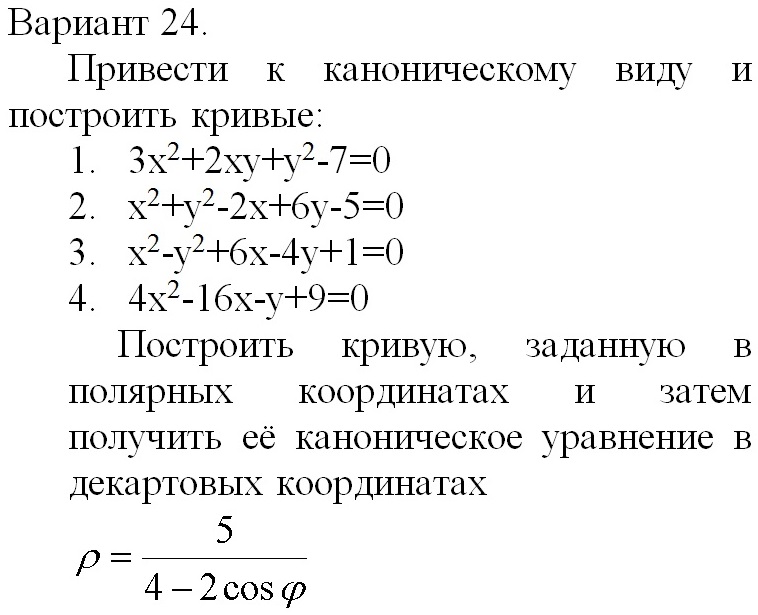 Вариант 24.

Привести к каноническому виду и построить кривые:

1. $3x^2+2xy+y^2-7=0$
2. $x^2+y^2-2x+6y-5=0$
3. $x^2-y^2+6x-4y+1=0$
4. $4x^2-16x-y+9=0$

Построить кривую, заданную в полярных координатах и затем получить её каноническое уравнение в декартовых координатах

$\rho = \frac{5}{4-2\cos\varphi}$